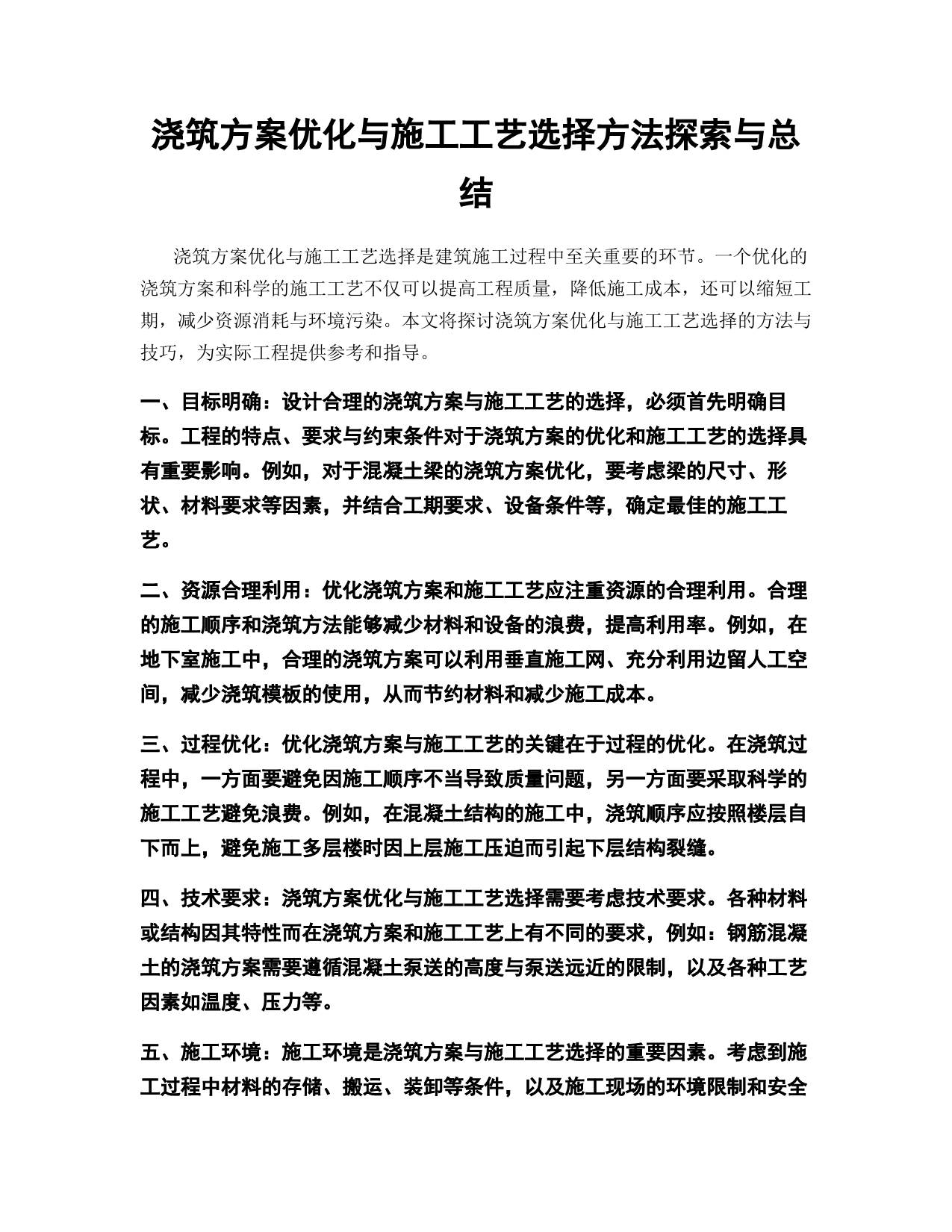 浇筑方案优化与施工工艺选择方法探索与总结

浇筑方案优化与施工工艺选择是建筑施工过程中至关重要的环节。一个优化的浇筑方案和科学的施工工艺不仅可以提高工程质量，降低施工成本，还可以缩短工期，减少资源消耗与环境污染。本文将探讨浇筑方案优化与施工工艺选择的方法与技巧，为实际工程提供参考和指导。

一、目标明确：设计合理的浇筑方案与施工工艺的选择，必须首先明确目标。工程的特点、要求与约束条件对于浇筑方案的优化和施工工艺的选择具有重要影响。例如，对于混凝土梁的浇筑方案优化，要考虑梁的尺寸、形状、材料要求等因素，并结合工期要求、设备条件等，确定最佳的施工工艺。

二、资源合理利用：优化浇筑方案和施工工艺应注重资源的合理利用。合理的施工顺序和浇筑方法能够减少材料和设备的浪费，提高利用率。例如，在地下室施工中，合理的浇筑方案可以利用垂直施工网、充分利用边留人工空间，减少浇筑模板的使用，从而节约材料和减少施工成本。

三、过程优化：优化浇筑方案与施工工艺的关键在于过程的优化。在浇筑过程中，一方面要避免因施工顺序不当导致质量问题，另一方面要采取科学的施工工艺避免浪费。例如，在混凝土结构的施工中，浇筑顺序应按照楼层自下而上，避免施工多层楼时因上层施工压迫而引起下层结构裂缝。

四、技术要求：浇筑方案优化与施工工艺选择需要考虑技术要求。各种材料或结构因其特性而在浇筑方案和施工工艺上有不同的要求，例如：钢筋混凝土的浇筑方案需要遵循混凝土泵送的高度与泵送远近的限制，以及各种工艺因素如温度、压力等。

五、施工环境：施工环境是浇筑方案与施工工艺选择的重要因素。考虑到施工过程中材料的存储、搬运、装卸等条件，以及施工现场的环境限制和安全